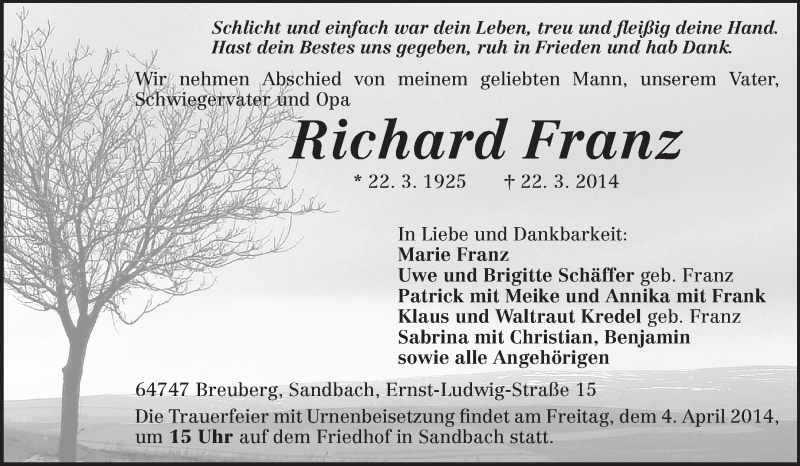 Schlicht und einfach war dein Leben, treu und fleißig deine Hand.
Hast dein Bestes uns gegeben, ruh in Frieden und hab Dank.

Wir nehmen Abschied von meinem geliebten Mann, unserem Vater, Schwiegervater und Opa

Richard Franz

* 22. 3. 1925 † 22. 3. 2014

In Liebe und Dankbarkeit:
Marie Franz
Uwe und Brigitte Schäffer geb. Franz
Patrick mit Meike und Annika mit Frank
Klaus und Waltraut Kredel geb. Franz
Sabrina mit Christian, Benjamin
sowie alle Angehörigen

64747 Breuberg, Sandbach, Ernst-Ludwig-Straße 15

Die Trauerfeier mit Urnenbeisetzung findet am Freitag, dem 4. April 2014, um 15 Uhr auf dem Friedhof in Sandbach statt.